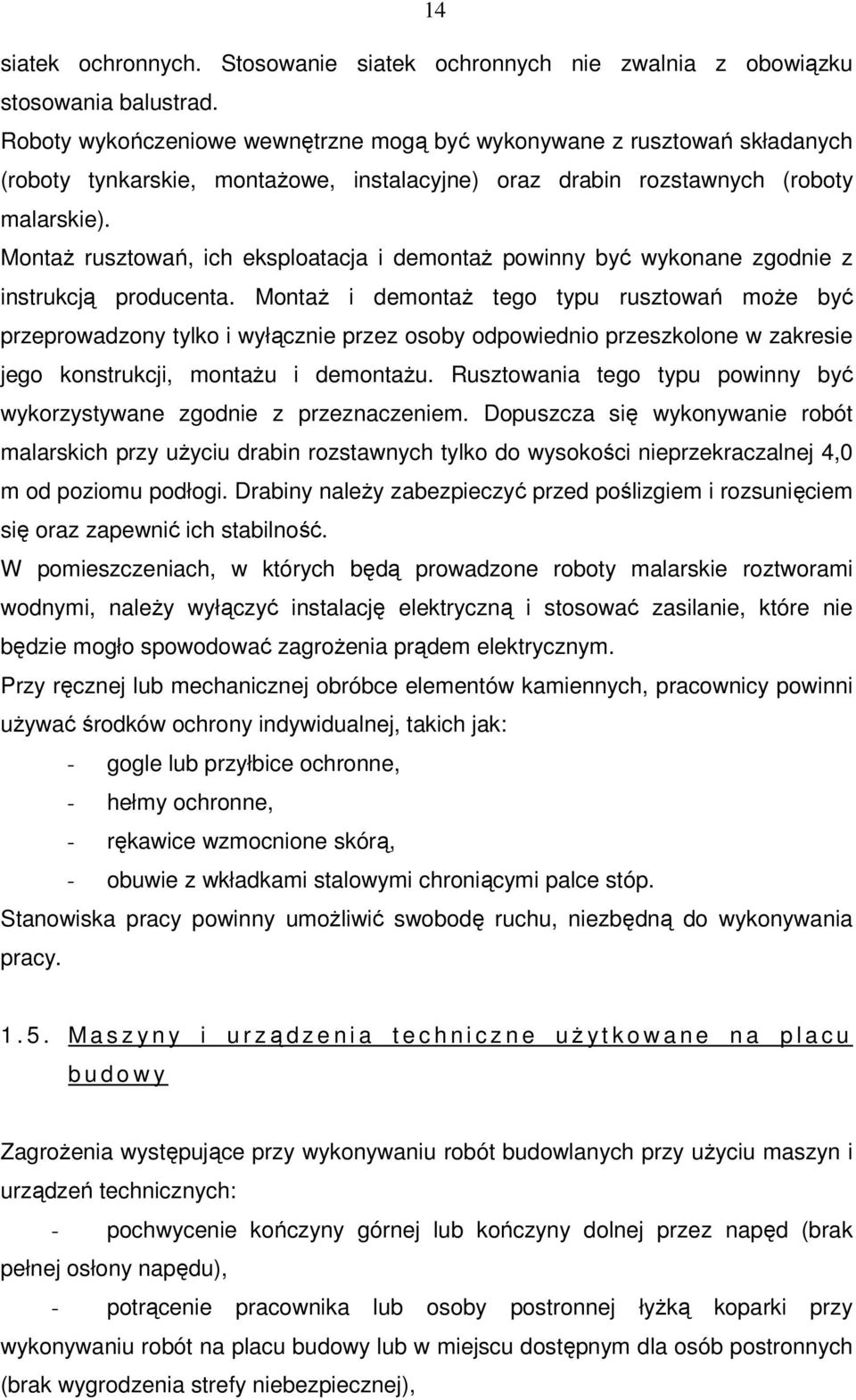 14

siatek ochronnych. Stosowanie siatek ochronnych nie zwalnia z obowiązku stosowania balustrad.

Roboty wykończeniowe wewnętrzne mogą być wykonywane z rusztowań składanych (roboty tynkarskie, montażowe, instalacyjne) oraz drabin rozstawnych (roboty malarskie).

Montaż rusztowań, ich eksploatacja i demontaż powinny być wykonane zgodnie z instrukcją producenta. Montaż i demontaż tego typu rusztowań może być przeprowadzony tylko i wyłącznie przez osoby odpowiednio przeszkolone w zakresie jego konstrukcji, montażu i demontażu. Rusztowania tego typu powinny być wykorzystywane zgodnie z przeznaczeniem. Dopuszcza się wykonywanie robót malarskich przy użyciu drabin rozstawnych tylko do wysokości nieprzekraczalnej 4,0 m od poziomu podłogi. Drabiny należy zabezpieczyć przed poślizgiem i rozsunięciem się oraz zapewnić ich stabilność.

W pomieszczeniach, w których będą prowadzone roboty malarskie roztworami wodnymi, należy wyłączyć instalację elektryczną i stosować zasilanie, które nie będzie mogło spowodować zagrożenia prądem elektrycznym.

Przy ręcznej lub mechanicznej obróbce elementów kamiennych, pracownicy powinni używać środków ochrony indywidualnej, takich jak:

- gogle lub przyłbice ochronne,
- hełmy ochronne,
- rękawice wzmocnione skórą,
- obuwie z wkładkami stalowymi chroniącymi palce stóp.

Stanowiska pracy powinny umożliwić swobodę ruchu, niezbędną do wykonywania pracy.

1.5. Maszyny i urządzenia techniczne użytkowane na placu budowy

Zagrożenia występujące przy wykonywaniu robót budowlanych przy użyciu maszyn i urządzeń technicznych:

- pochwycenie kończyny górnej lub kończyny dolnej przez napęd (brak pełnej osłony napędu),
- potrącenie pracownika lub osoby postronnej łyżką koparki przy wykonywaniu robót na placu budowy lub w miejscu dostępnym dla osób postronnych (brak wygrodzenia strefy niebezpiecznej),